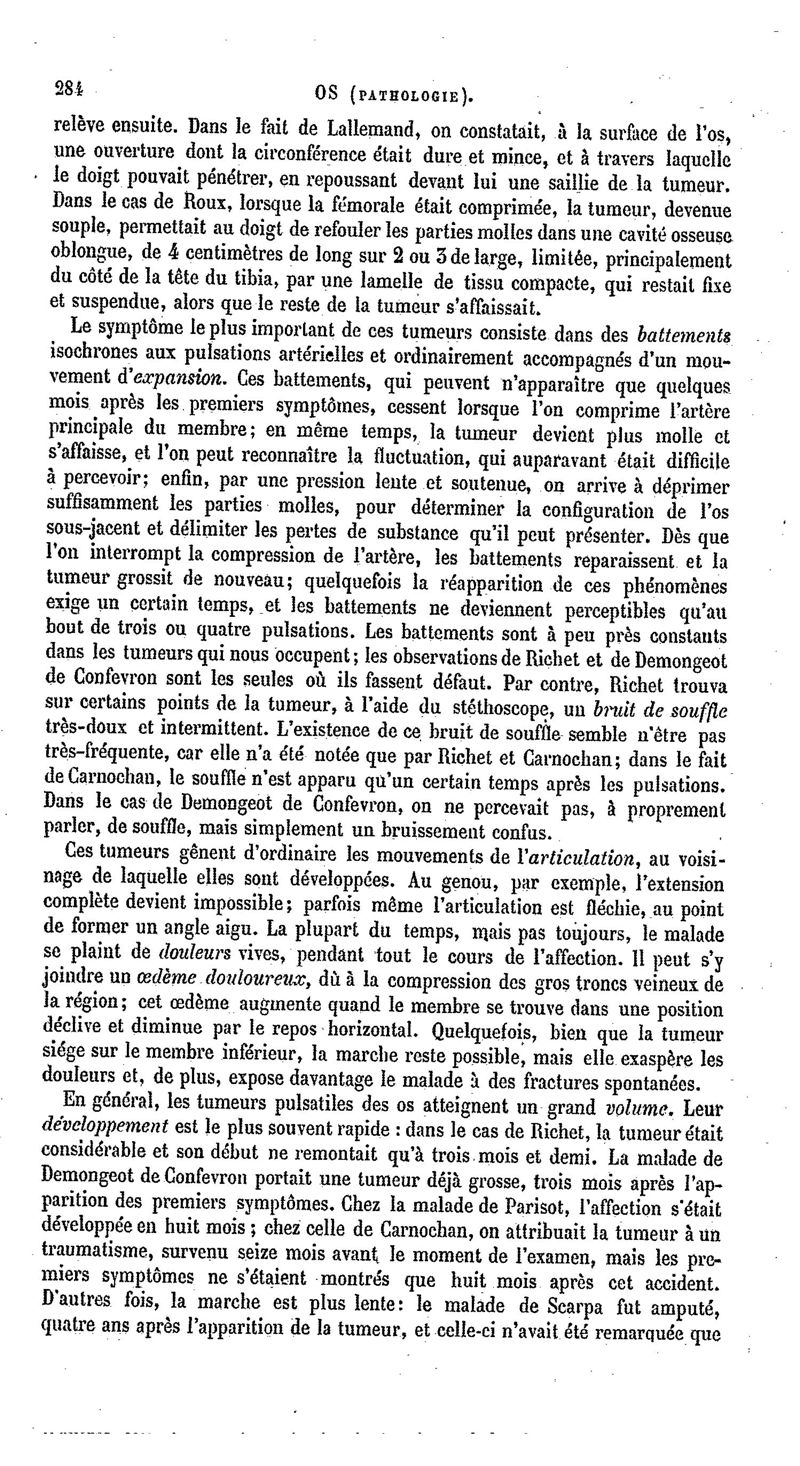 284 OS (PATHOLOGIE).

relève ensuite. Dans le fait de Lallemand, on constatait, à la surface de l'os, une ouverture dont la circonférence était dure et mince, et à travers laquelle le doigt pouvait pénétrer, en repoussant devant lui une saillie de la tumeur. Dans le cas de Roux, lorsque la fémorale était comprimée, la tumeur, devenue souple, permettait au doigt de refouler les parties molles dans une cavité osseuse oblongue, de 4 centimètres de long sur 2 ou 3 de large, limitée, principalement du côté de la tête du tibia, par une lamelle de tissu compacte, qui restait fixe et suspendue, alors que le reste de la tumeur s'affaissait.

Le symptôme le plus important de ces tumeurs consiste dans des battements isochrones aux pulsations artérielles et ordinairement accompagnés d'un mouvement d'expansion. Ces battements, qui peuvent n'apparaître que quelques mois après les premiers symptômes, cessent lorsque l'on comprime l'artère principale du membre; en même temps, la tumeur devient plus molle et s'affaisse, et l'on peut reconnaître la fluctuation, qui auparavant était difficile à percevoir; enfin, par une pression lente et soutenue, on arrive à déprimer suffisamment les parties molles, pour déterminer la configuration de l'os sous-jacent et délimiter les pertes de substance qu'il peut présenter. Dès que l'on interrompt la compression de l'artère, les battements reparaissent et la tumeur grossit de nouveau; quelquefois la réapparition de ces phénomènes exige un certain temps, et les battements ne deviennent perceptibles qu'au bout de trois ou quatre pulsations. Les battements sont à peu près constants dans les tumeurs qui nous occupent; les observations de Richet et de Demongeot de Confevron sont les seules où ils fassent défaut. Par contre, Richet trouva sur certains points de la tumeur, à l'aide du stéthoscope, un bruit de souffle très-doux et intermittent. L'existence de ce bruit de souffle semble n'être pas très-fréquente, car elle n'a été notée que par Richet et Carnochan; dans le fait de Carnochan, le souffle n'est apparu qu'un certain temps après les pulsations. Dans le cas de Demongeot de Confevron, on ne percevait pas, à proprement parler, de souffle, mais simplement un bruissement confus.

Ces tumeurs gênent d'ordinaire les mouvements de l'articulation, au voisinage de laquelle elles sont développées. Au genou, par exemple, l'extension complète devient impossible; parfois même l'articulation est fléchie, au point de former un angle aigu. La plupart du temps, mais pas toujours, le malade se plaint de douleurs vives, pendant tout le cours de l'affection. Il peut s'y joindre un œdème douloureux, dû à la compression des gros troncs veineux de la région; cet œdème augmente quand le membre se trouve dans une position déclive et diminue par le repos horizontal. Quelquefois, bien que la tumeur siége sur le membre inférieur, la marche reste possible, mais elle exaspère les douleurs et, de plus, expose davantage le malade à des fractures spontanées.

En général, les tumeurs pulsatiles des os atteignent un grand volume. Leur développement est le plus souvent rapide : dans le cas de Richet, la tumeur était considérable et son début ne remontait qu'à trois mois et demi. La malade de Demongeot de Confevron portait une tumeur déjà grosse, trois mois après l'apparition des premiers symptômes. Chez la malade de Parisot, l'affection s'était développée en huit mois ; chez celle de Carnochan, on attribuait la tumeur à un traumatisme, survenu seize mois avant le moment de l'examen, mais les premiers symptômes ne s'étaient montrés que huit mois après cet accident. D'autres fois, la marche est plus lente: le malade de Scarpa fut amputé, quatre ans après l'apparition de la tumeur, et celle-ci n'avait été remarquée que